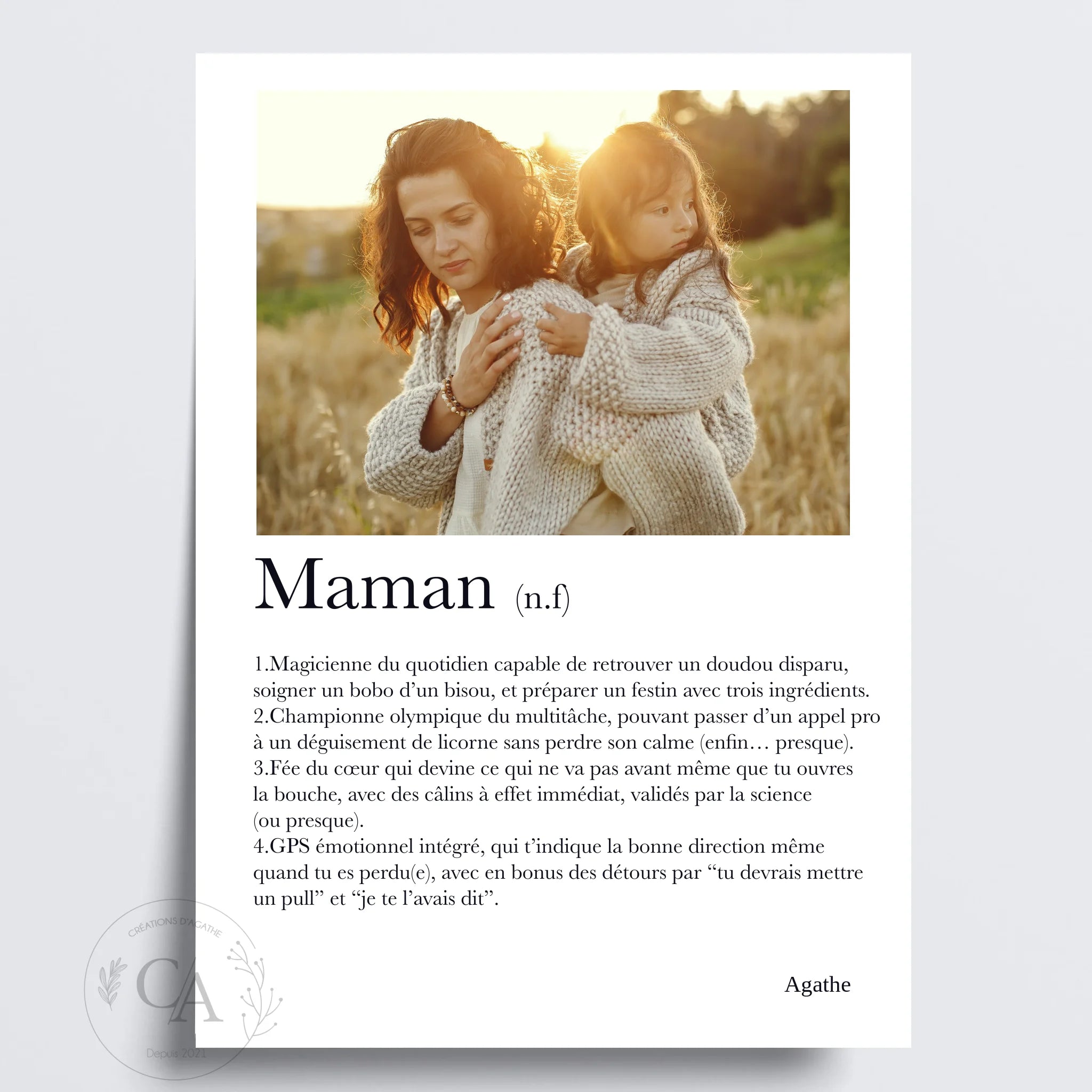 Maman (n.f)

1.Magicienne du quotidien capable de retrouver un doudou disparu, soigner un bobo d'un bisou, et préparer un festin avec trois ingrédients.
2.Championne olympique du multitâche, pouvant passer d'un appel pro à un déguisement de licorne sans perdre son calme (enfin… presque).
3.Fée du cœur qui devine ce qui ne va pas avant même que tu ouvres la bouche, avec des câlins à effet immédiat, validés par la science (ou presque).
4.GPS émotionnel intégré, qui t'indique la bonne direction même quand tu es perdu(e), avec en bonus des détours par "tu devrais mettre un pull" et "je te l'avais dit".

Agathe

CRÉATIONS D'AGATHE
CA
Depuis 2021